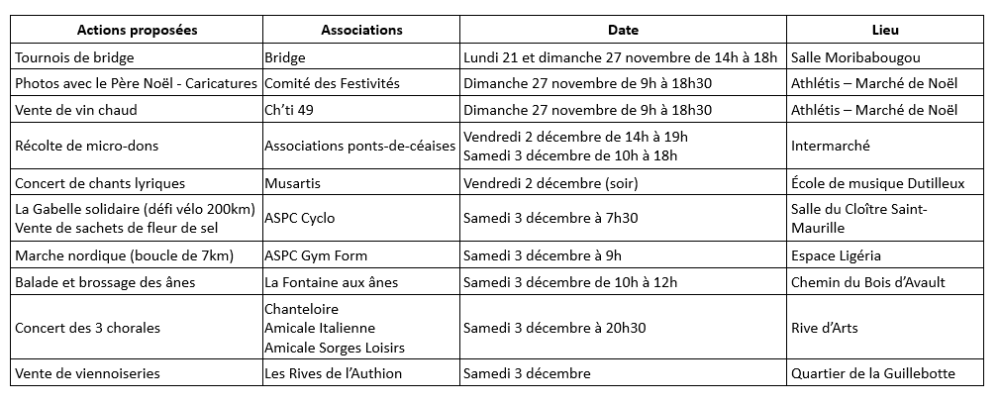 | Actions proposées | Associations | Date | Lieu |
|---|---|---|---|
| Tournois de bridge | Bridge | Lundi 21 et dimanche 27 novembre de 14h à 18h | Salle Moribabougou |
| Photos avec le Père Noël - Caricatures | Comité des Festivités | Dimanche 27 novembre de 9h à 18h30 | Athlétis – Marché de Noël |
| Vente de vin chaud | Ch'ti 49 | Dimanche 27 novembre de 9h à 18h30 | Athlétis – Marché de Noël |
| Récolte de micro-dons | Associations ponts-de-céaises | Vendredi 2 décembre de 14h à 19h Samedi 3 décembre de 10h à 18h | Intermarché |
| Concert de chants lyriques | Musartis | Vendredi 2 décembre (soir) | École de musique Dutilleux |
| La Gabelle solidaire (défi vélo 200km) Vente de sachets de fleur de sel | ASPC Cyclo | Samedi 3 décembre à 7h30 | Salle du Cloître Saint-Maurille |
| Marche nordique (boucle de 7km) | ASPC Gym Form | Samedi 3 décembre à 9h | Espace Ligéria |
| Balade et brossage des ânes | La Fontaine aux ânes | Samedi 3 décembre de 10h à 12h | Chemin du Bois d'Avault |
| Concert des 3 chorales | Chanteloire Amicale Italienne Amicale Sorges Loisirs | Samedi 3 décembre à 20h30 | Rive d'Arts |
| Vente de viennoiseries | Les Rives de l'Authion | Samedi 3 décembre | Quartier de la Guillebotte |